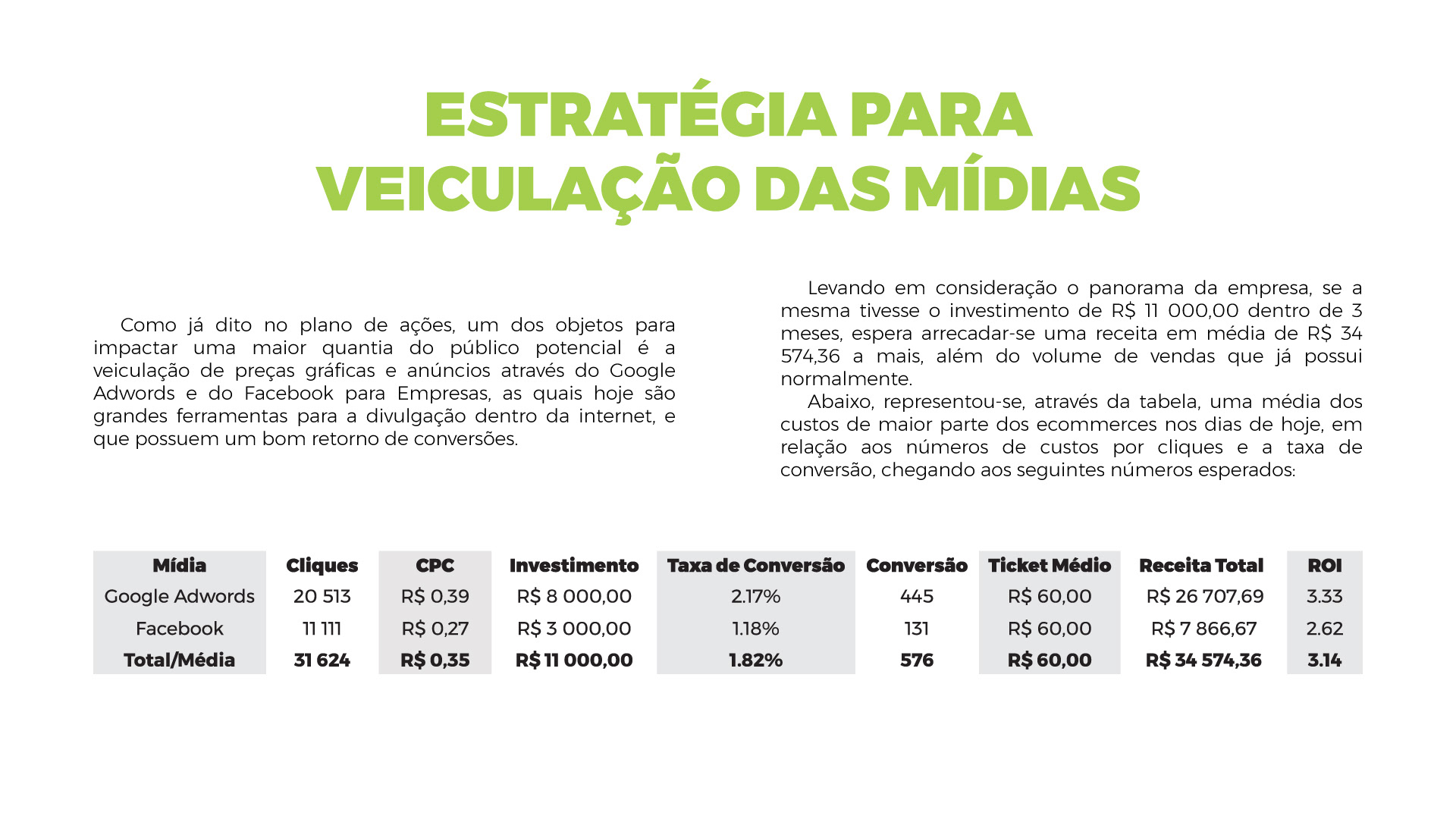 ESTRATÉGIA PARA VEICULAÇÃO DAS MÍDIAS

Como já dito no plano de ações, um dos objetos para impactar uma maior quantia do público potencial é a veiculação de preças gráficas e anúncios através do Google Adwords e do Facebook para Empresas, as quais hoje são grandes ferramentas para a divulgação dentro da internet, e que possuem um bom retorno de conversões.

Levando em consideração o panorama da empresa, se a mesma tivesse o investimento de R$ 11 000,00 dentro de 3 meses, espera arrecadar-se uma receita em média de R$ 34 574,36 a mais, além do volume de vendas que já possui normalmente.

Abaixo, representou-se, através da tabela, uma média dos custos de maior parte dos ecommerces nos dias de hoje, em relação aos números de custos por cliques e a taxa de conversão, chegando aos seguintes números esperados:

| Mídia | Cliques | CPC | Investimento | Taxa de Conversão | Conversão | Ticket Médio | Receita Total | ROI |
|---|---|---|---|---|---|---|---|---|
| Google Adwords | 20 513 | R$ 0,39 | R$ 8 000,00 | 2.17% | 445 | R$ 60,00 | R$ 26 707,69 | 3.33 |
| Facebook | 11 111 | R$ 0,27 | R$ 3 000,00 | 1.18% | 131 | R$ 60,00 | R$ 7 866,67 | 2.62 |
| Total/Média | 31 624 | R$ 0,35 | R$ 11 000,00 | 1.82% | 576 | R$ 60,00 | R$ 34 574,36 | 3.14 |